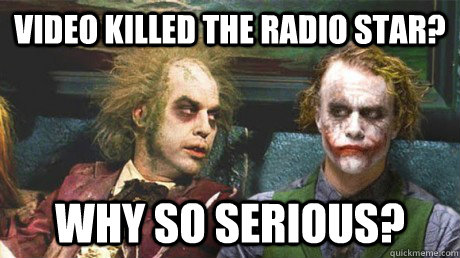 VIDEO KILLED THE RADIO STAR?

WHY SO SERIOUS?

quickmeme.com